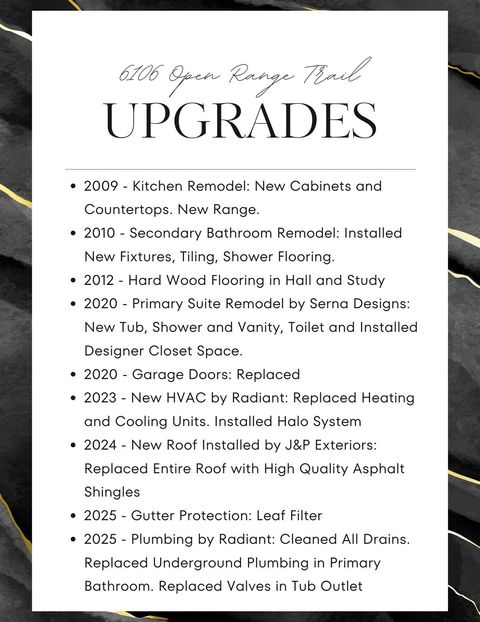 6106 Open Range Trail

UPGRADES

• 2009 - Kitchen Remodel: New Cabinets and Countertops. New Range.
• 2010 - Secondary Bathroom Remodel: Installed New Fixtures, Tiling, Shower Flooring.
• 2012 - Hard Wood Flooring in Hall and Study
• 2020 - Primary Suite Remodel by Serna Designs: New Tub, Shower and Vanity, Toilet and Installed Designer Closet Space.
• 2020 - Garage Doors: Replaced
• 2023 - New HVAC by Radiant: Replaced Heating and Cooling Units. Installed Halo System
• 2024 - New Roof Installed by J&P Exteriors: Replaced Entire Roof with High Quality Asphalt Shingles
• 2025 - Gutter Protection: Leaf Filter
• 2025 - Plumbing by Radiant: Cleaned All Drains. Replaced Underground Plumbing in Primary Bathroom. Replaced Valves in Tub Outlet